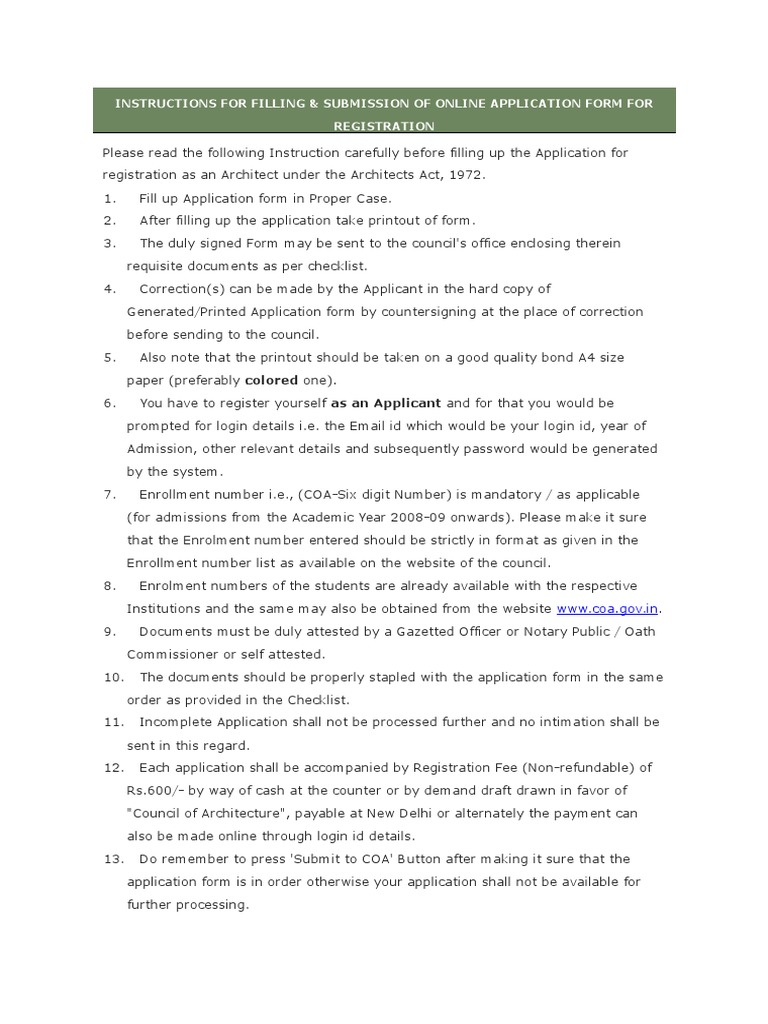 INSTRUCTIONS FOR FILLING & SUBMISSION OF ONLINE APPLICATION FORM FOR REGISTRATION

Please read the following Instruction carefully before filling up the Application for registration as an Architect under the Architects Act, 1972.

1. Fill up Application form in Proper Case.
2. After filling up the application take printout of form.
3. The duly signed Form may be sent to the council's office enclosing therein requisite documents as per checklist.
4. Correction(s) can be made by the Applicant in the hard copy of Generated/Printed Application form by countersigning at the place of correction before sending to the council.
5. Also note that the printout should be taken on a good quality bond A4 size paper (preferably colored one).
6. You have to register yourself as an Applicant and for that you would be prompted for login details i.e. the Email id which would be your login id, year of Admission, other relevant details and subsequently password would be generated by the system.
7. Enrollment number i.e., (COA-Six digit Number) is mandatory / as applicable (for admissions from the Academic Year 2008-09 onwards). Please make it sure that the Enrolment number entered should be strictly in format as given in the Enrollment number list as available on the website of the council.
8. Enrolment numbers of the students are already available with the respective Institutions and the same may also be obtained from the website www.coa.gov.in.
9. Documents must be duly attested by a Gazetted Officer or Notary Public / Oath Commissioner or self attested.
10. The documents should be properly stapled with the application form in the same order as provided in the Checklist.
11. Incomplete Application shall not be processed further and no intimation shall be sent in this regard.
12. Each application shall be accompanied by Registration Fee (Non-refundable) of Rs.600/- by way of cash at the counter or by demand draft drawn in favor of "Council of Architecture", payable at New Delhi or alternately the payment can also be made online through login id details.
13. Do remember to press 'Submit to COA' Button after making it sure that the application form is in order otherwise your application shall not be available for further processing.